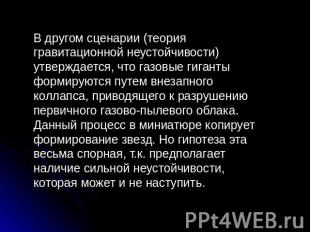 В другом сценарии (теория гравитационной неустойчивости) утверждается, что газовые гиганты формируются путем внезапного коллапса, приводящего к разрушению первичного газово-пылевого облака. Данный процесс в миниатюре копирует формирование звезд. Но гипотеза эта весьма спорная, т.к. предполагает наличие сильной неустойчивости, которая может и не наступить.

PPt4WEB.ru